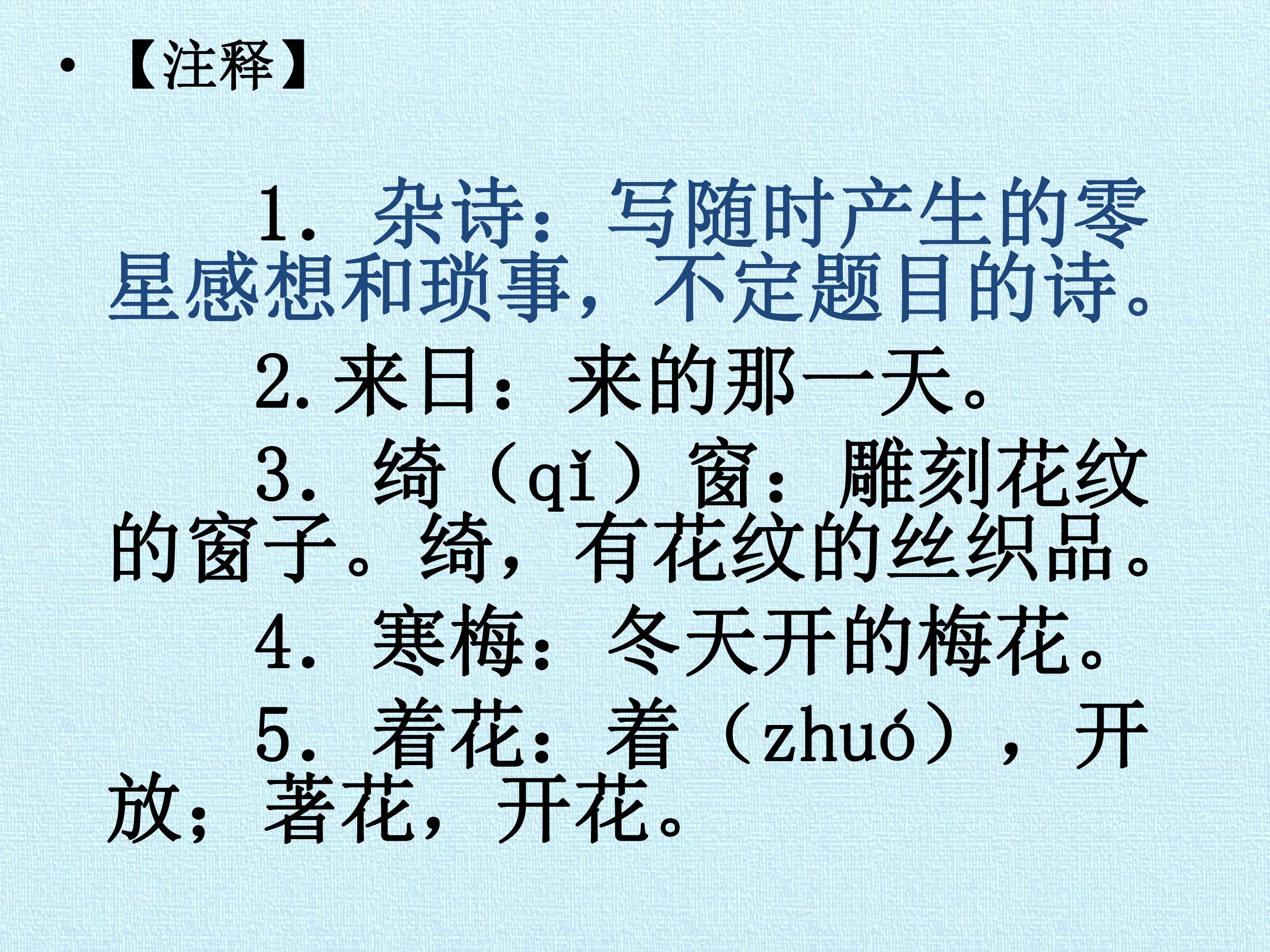 • 【注释】

1．杂诗：写随时产生的零星感想和琐事，不定题目的诗。

2.来日：来的那一天。

3．绮（qǐ）窗：雕刻花纹的窗子。绮，有花纹的丝织品。

4．寒梅：冬天开的梅花。

5．着花：着（zhuó），开放；著花，开花。